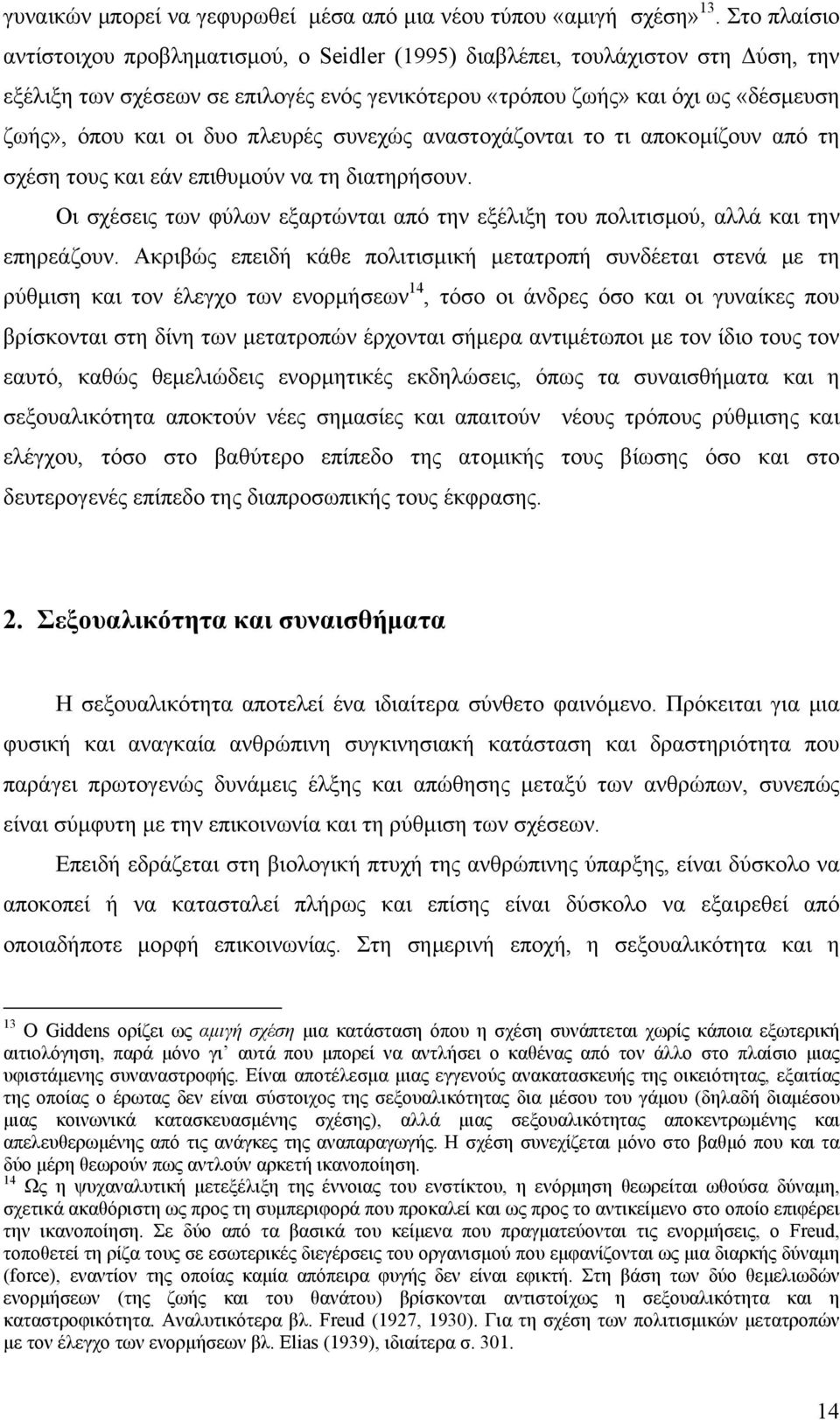 γυναικών μπορεί να γεφυρωθεί μέσα από μια νέου τύπου «αμιγή σχέση»$^{13}$. Στο πλαίσιο αντίστοιχου προβληματισμού, ο Seidler (1995) διαβλέπει, τουλάχιστον στη Δύση, την εξέλιξη των σχέσεων σε επιλογές ενός γενικότερου «τρόπου ζωής» και όχι ως «δέσμευση ζωής», όπου και οι δυο πλευρές συνεχώς αναστοχάζονται το τι αποκομίζουν από τη σχέση τους και εάν επιθυμούν να τη διατηρήσουν.

Οι σχέσεις των φύλων εξαρτώνται από την εξέλιξη του πολιτισμού, αλλά και την επηρεάζουν. Ακριβώς επειδή κάθε πολιτισμική μετατροπή συνδέεται στενά με τη ρύθμιση και τον έλεγχο των ενορμήσεων$^{14}$, τόσο οι άνδρες όσο και οι γυναίκες που βρίσκονται στη δίνη των μετατροπών έρχονται σήμερα αντιμέτωποι με τον ίδιο τους τον εαυτό, καθώς θεμελιώδεις ενορμητικές εκδηλώσεις, όπως τα συναισθήματα και η σεξουαλικότητα αποκτούν νέες σημασίες και απαιτούν νέους τρόπους ρύθμισης και ελέγχου, τόσο στο βαθύτερο επίπεδο της ατομικής τους βίωσης όσο και στο δευτερογενές επίπεδο της διαπροσωπικής τους έκφρασης.

2. Σεξουαλικότητα και συναισθήματα

Η σεξουαλικότητα αποτελεί ένα ιδιαίτερα σύνθετο φαινόμενο. Πρόκειται για μια φυσική και αναγκαία ανθρώπινη συγκινησιακή κατάσταση και δραστηριότητα που παράγει πρωτογενώς δυνάμεις έλξης και απώθησης μεταξύ των ανθρώπων, συνεπώς είναι σύμφυτη με την επικοινωνία και τη ρύθμιση των σχέσεων.

Επειδή εδράζεται στη βιολογική πτυχή της ανθρώπινης ύπαρξης, είναι δύσκολο να αποκοπεί ή να κατασταλεί πλήρως και επίσης είναι δύσκολο να εξαιρεθεί από οποιαδήποτε μορφή επικοινωνίας. Στη σημερινή εποχή, η σεξουαλικότητα και η

$^{13}$ Ο Giddens ορίζει ως αμιγή σχέση μια κατάσταση όπου η σχέση συνάπτεται χωρίς κάποια εξωτερική αιτιολόγηση, παρά μόνο γι' αυτά που μπορεί να αντλήσει ο καθένας από τον άλλο στο πλαίσιο μιας υφιστάμενης συναναστροφής. Είναι αποτέλεσμα μιας εγγενούς ανακατασκευής της οικειότητας, εξαιτίας της οποίας ο έρωτας δεν είναι σύστοιχος της σεξουαλικότητας δια μέσου του γάμου (δηλαδή διαμέσου μιας κοινωνικά κατασκευασμένης σχέσης), αλλά μιας σεξουαλικότητας αποκεντρωμένης και απελευθερωμένης από τις ανάγκες της αναπαραγωγής. Η σχέση συνεχίζεται μόνο στο βαθμό που και τα δύο μέρη θεωρούν πως αντλούν αρκετή ικανοποίηση.
$^{14}$ Ως η ψυχαναλυτική μετεξέλιξη της έννοιας του ενστίκτου, η ενόρμηση θεωρείται ωθούσα δύναμη, σχετικά ακαθόριστη ως προς τη συμπεριφορά που προκαλεί και ως προς το αντικείμενο στο οποίο επιφέρει την ικανοποίηση. Σε δύο από τα βασικά του κείμενα που πραγματεύονται τις ενορμήσεις, ο Freud, τοποθετεί τη ρίζα τους σε εσωτερικές διεγέρσεις του οργανισμού που εμφανίζονται ως μια διαρκής δύναμη (force), εναντίον της οποίας καμία απόπειρα φυγής δεν είναι εφικτή. Στη βάση των δύο θεμελιωδών ενορμήσεων (της ζωής και του θανάτου) βρίσκονται αντιστοίχως η σεξουαλικότητα και η καταστροφικότητα. Αναλυτικότερα βλ. Freud (1927, 1930). Για τη σχέση των πολιτισμικών μετατροπών με τον έλεγχο των ενορμήσεων βλ. Elias (1939), ιδιαίτερα σ. 301.

14